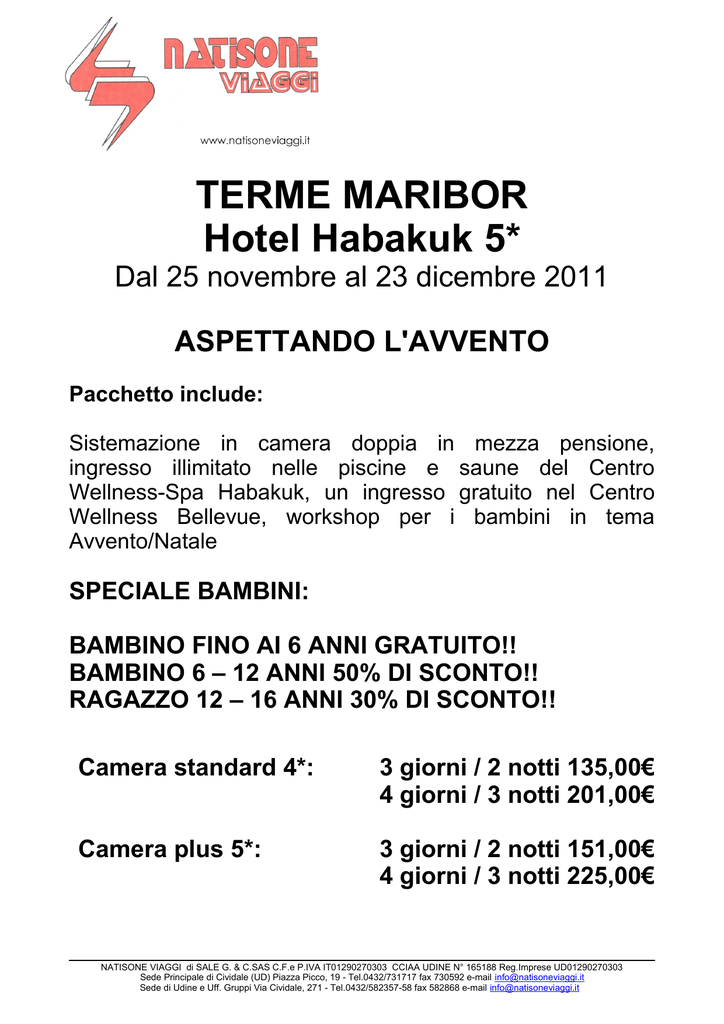 NATISONE VIAGGI

www.natisoneviaggi.it

TERME MARIBOR
Hotel Habakuk 5*
Dal 25 novembre al 23 dicembre 2011

ASPETTANDO L'AVVENTO

Pacchetto include:

Sistemazione in camera doppia in mezza pensione, ingresso illimitato nelle piscine e saune del Centro Wellness-Spa Habakuk, un ingresso gratuito nel Centro Wellness Bellevue, workshop per i bambini in tema Avvento/Natale

SPECIALE BAMBINI:

BAMBINO FINO AI 6 ANNI GRATUITO!!
BAMBINO 6 – 12 ANNI 50% DI SCONTO!!
RAGAZZO 12 – 16 ANNI 30% DI SCONTO!!

Camera standard 4*: 3 giorni / 2 notti 135,00€
4 giorni / 3 notti 201,00€

Camera plus 5*: 3 giorni / 2 notti 151,00€
4 giorni / 3 notti 225,00€

NATISONE VIAGGI di SALE G. & C.SAS C.F.e P.IVA IT01290270303 CCIAA UDINE N° 165188 Reg.Imprese UD01290270303
Sede Principale di Cividale (UD) Piazza Picco, 19 - Tel.0432/731717 fax 730592 e-mail info@natisoneviaggi.it
Sede di Udine e Uff. Gruppi Via Cividale, 271 - Tel.0432/582357-58 fax 582868 e-mail info@natisoneviaggi.it